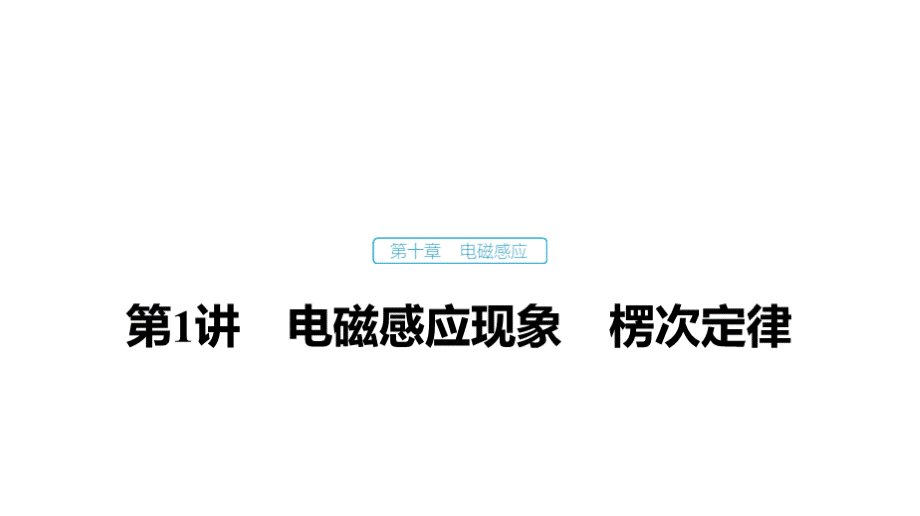 第十章　电磁感应

第1讲　电磁感应现象　楞次定律